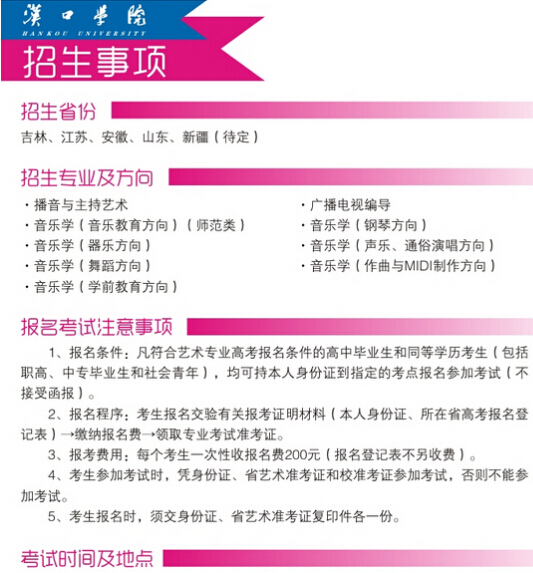 漢口學院
HANKOU UNIVERSITY
招生事项

招生省份

吉林、江苏、安徽、山东、新疆（待定）

招生专业及方向

· 播音与主持艺术
· 音乐学（音乐教育方向）（师范类）
· 音乐学（器乐方向）
· 音乐学（舞蹈方向）
· 音乐学（学前教育方向）

· 广播电视编导
· 音乐学（钢琴方向）
· 音乐学（声乐、通俗演唱方向）
· 音乐学（作曲与MIDI制作方向）

报名考试注意事项

1、报名条件：凡符合艺术专业高考报名条件的高中毕业生和同等学历考生（包括职高、中专毕业生和社会青年），均可持本人身份证到指定的考点报名参加考试（不接受函报）。

2、报名程序：考生报名交验有关报考证明材料（本人身份证、所在省高考报名登记表）→缴纳报名费→领取专业考试准考证。

3、报考费用：每个考生一次性收报名费200元（报名登记表不另收费）。

4、考生参加考试时，凭身份证、省艺术准考证和校准考证参加考试，否则不能参加考试。

5、考生报名时，须交身份证、省艺术准考证复印件各一份。

考试时间及地点